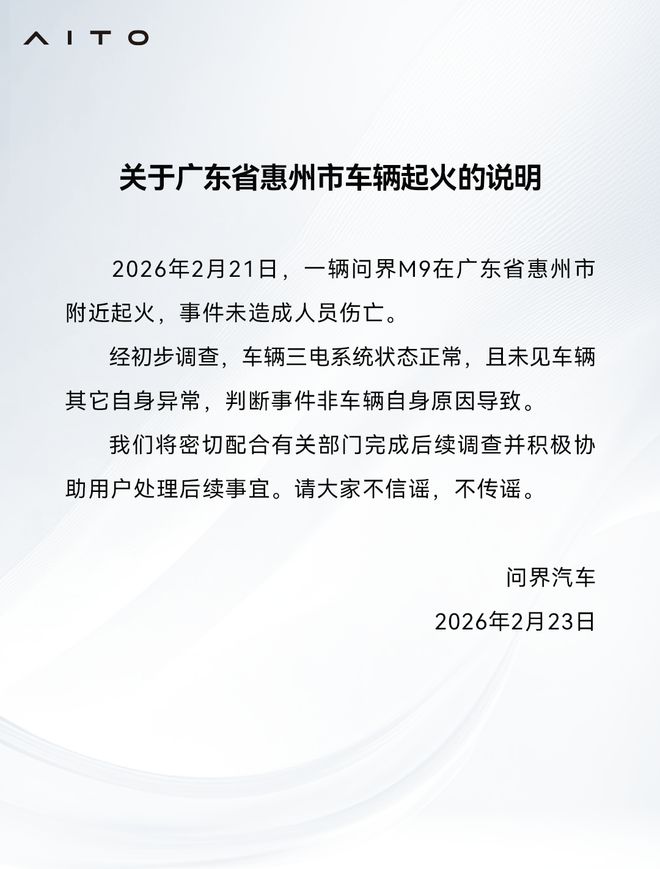 AITO

关于广东省惠州市车辆起火的说明

2026年2月21日，一辆问界M9在广东省惠州市附近起火，事件未造成人员伤亡。

经初步调查，车辆三电系统状态正常，且未见车辆其它自身异常，判断事件非车辆自身原因导致。

我们将密切配合有关部门完成后续调查并积极协助用户处理后续事宜。请大家不信谣，不传谣。

问界汽车
2026年2月23日